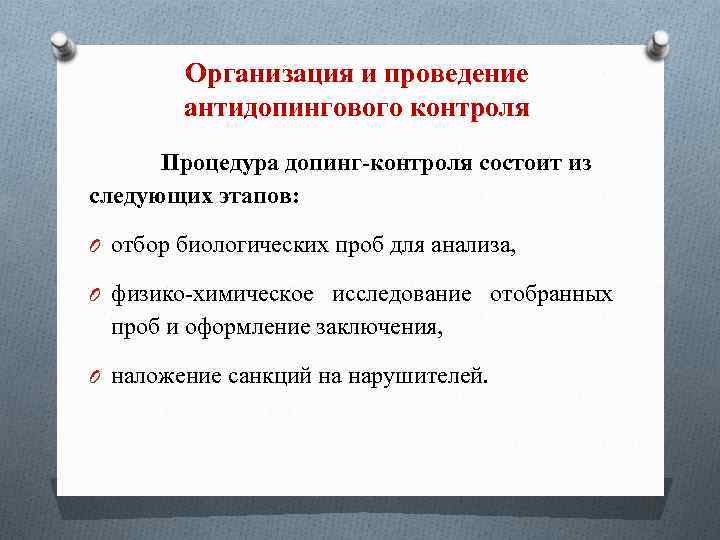 Организация и проведение антидопингового контроля

Процедура допинг-контроля состоит из следующих этапов:

O отбор биологических проб для анализа,

O физико-химическое исследование отобранных проб и оформление заключения,

O наложение санкций на нарушителей.